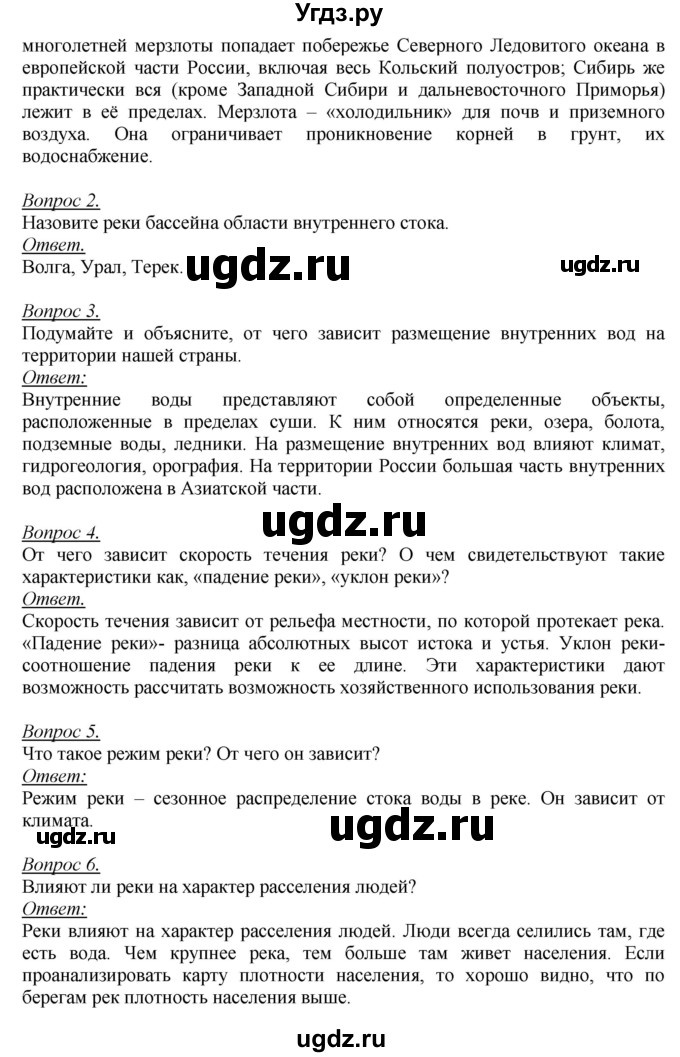 Угдз.ру

многолетней мерзлоты попадает побережье Северного Ледовитого океана в европейской части России, включая весь Кольский полуостров; Сибирь же практически вся (кроме Западной Сибири и дальневосточного Приморья) лежит в её пределах. Мерзлота – «холодильник» для почв и приземного воздуха. Она ограничивает проникновение корней в грунт, их водоснабжение.

Вопрос 2.
Назовите реки бассейна области внутреннего стока.
Ответ.
Волга, Урал, Терек. ugdz.ru ugdz.ru

Вопрос 3.
Подумайте и объясните, от чего зависит размещение внутренних вод на территории нашей страны.
Ответ:
Внутренние воды представляют собой определенные объекты, расположенные в пределах суши. К ним относятся реки, озера, болота, подземные воды, ледники. На размещение внутренних вод влияют климат, гидрогеология, орография. На территории России большая часть внутренних вод расположена в Азиатской части.

ugdz.ru

Вопрос 4.
От чего зависит скорость течения реки? О чем свидетельствуют такие характеристики как, «падение реки», «уклон реки»?
Ответ.
Скорость течения зависит от рельефа местности, по которой протекает река. «Падение реки»- разница абсолютных высот истока и устья. Уклон реки- соотношение падения реки к ее длине. Эти характеристики дают возможность рассчитать возможность хозяйственного использования реки.

Вопрос 5.
Что такое режим реки? От чего он зависит?
Ответ:
Режим реки – сезонное распределение стока воды в реке. Он зависит от климата.

ugdz.ru ugdz.ru

Вопрос 6.
Влияют ли реки на характер расселения людей?
Ответ:
Реки влияют на характер расселения людей. Люди всегда селились там, где есть вода. Чем крупнее река, тем больше там живет населения. Если проанализировать карту плотности населения, то хорошо видно, что по берегам рек плотность населения выше.

ugdz.ru